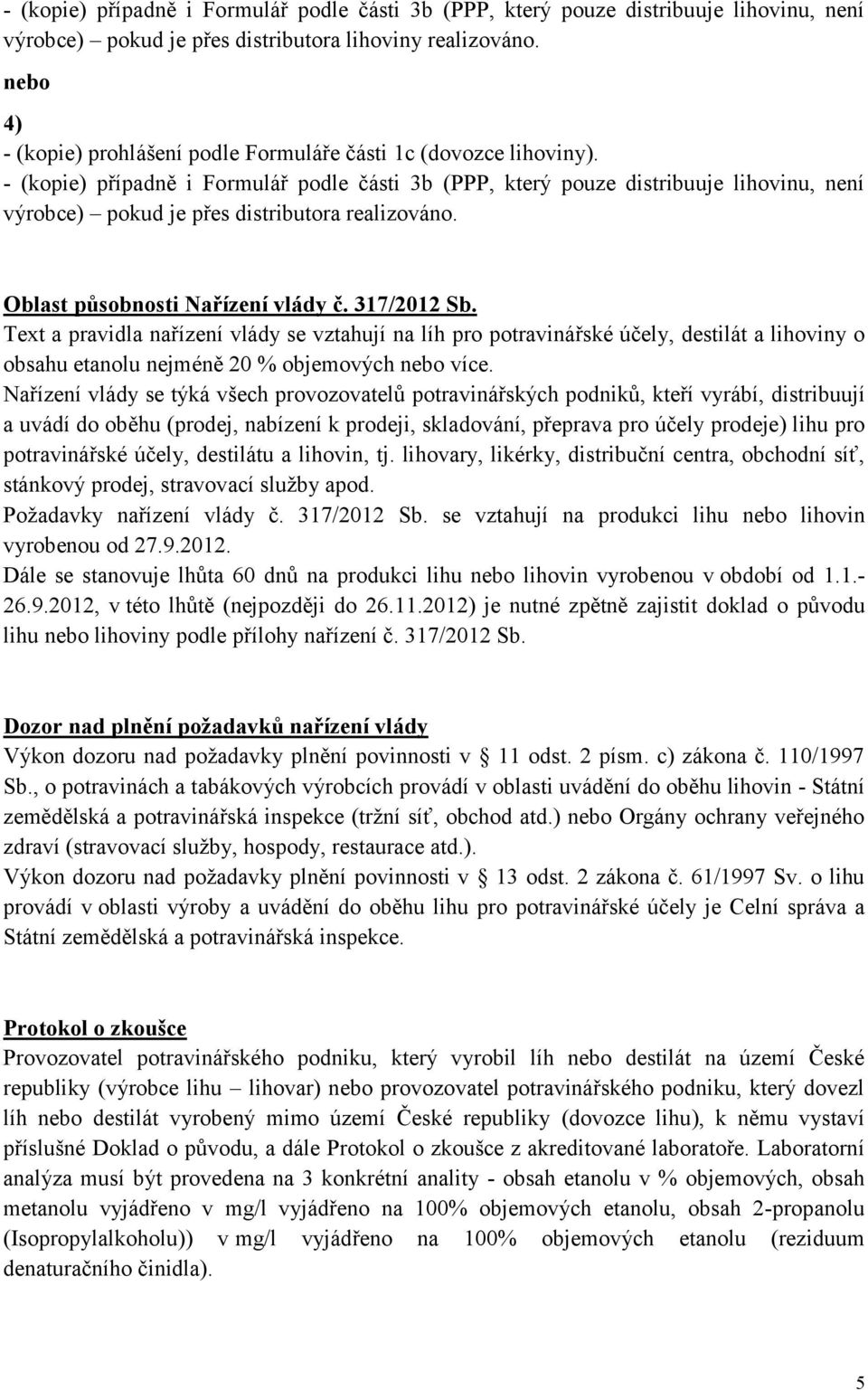 - (kopie) případně i Formulář podle části 3b (PPP, který pouze distribuuje lihovinu, není výrobce) – pokud je přes distributora lihoviny realizováno.

nebo

4)
- (kopie) prohlášení podle Formuláře části 1c (dovozce lihoviny).
- (kopie) případně i Formulář podle části 3b (PPP, který pouze distribuuje lihovinu, není výrobce) – pokud je přes distributora realizováno.

Oblast působnosti Nařízení vlády č. 317/2012 Sb.
Text a pravidla nařízení vlády se vztahují na líh pro potravinářské účely, destilát a lihoviny o obsahu etanolu nejméně 20 % objemových nebo více.
Nařízení vlády se týká všech provozovatelů potravinářských podniků, kteří vyrábí, distribuují a uvádí do oběhu (prodej, nabízení k prodeji, skladování, přeprava pro účely prodeje) lihu pro potravinářské účely, destilátu a lihovin, tj. lihovary, likérky, distribuční centra, obchodní síť, stánkový prodej, stravovací služby apod.
Požadavky nařízení vlády č. 317/2012 Sb. se vztahují na produkci lihu nebo lihovin vyrobenou od 27.9.2012.
Dále se stanovuje lhůta 60 dnů na produkci lihu nebo lihovin vyrobenou v období od 1.1.-26.9.2012, v této lhůtě (nejpozději do 26.11.2012) je nutné zpětně zajistit doklad o původu lihu nebo lihoviny podle přílohy nařízení č. 317/2012 Sb.

Dozor nad plnění požadavků nařízení vlády
Výkon dozoru nad požadavky plnění povinnosti v § 11 odst. 2 písm. c) zákona č. 110/1997 Sb., o potravinách a tabákových výrobcích provádí v oblasti uvádění do oběhu lihovin - Státní zemědělská a potravinářská inspekce (tržní síť, obchod atd.) nebo Orgány ochrany veřejného zdraví (stravovací služby, hospody, restaurace atd.).
Výkon dozoru nad požadavky plnění povinnosti v § 13 odst. 2 zákona č. 61/1997 Sv. o lihu provádí v oblasti výroby a uvádění do oběhu lihu pro potravinářské účely je Celní správa a Státní zemědělská a potravinářská inspekce.

Protokol o zkoušce
Provozovatel potravinářského podniku, který vyrobil líh nebo destilát na území České republiky (výrobce lihu – lihovar) nebo provozovatel potravinářského podniku, který dovezl líh nebo destilát vyrobený mimo území České republiky (dovozce lihu), k němu vystaví příslušné Doklad o původu, a dále Protokol o zkoušce z akreditované laboratoře. Laboratorní analýza musí být provedena na 3 konkrétní anality - obsah etanolu v % objemových, obsah metanolu vyjádřeno v mg/l vyjádřeno na 100% objemových etanolu, obsah 2-propanolu (Isopropylalkoholu)) v mg/l vyjádřeno na 100% objemových etanolu (reziduum denaturačního činidla).

5